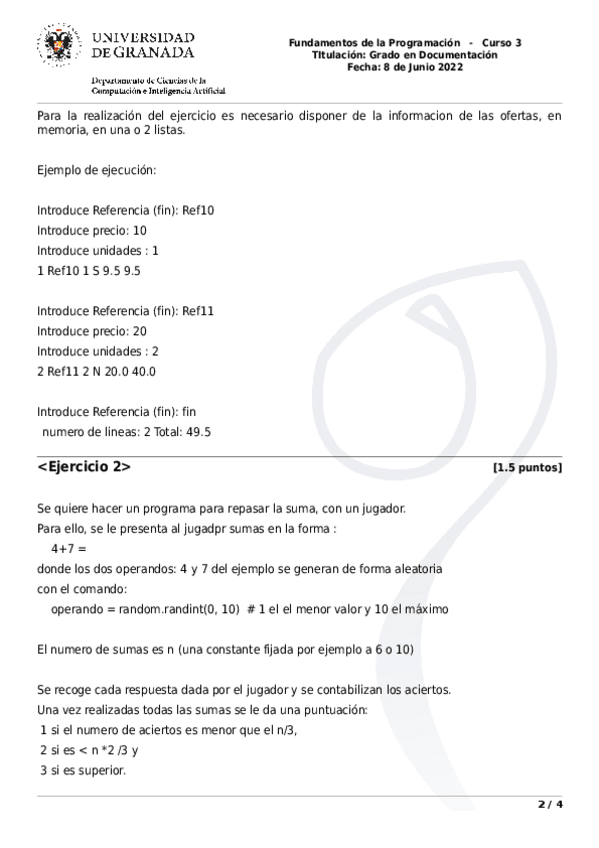 UNIVERSIDAD DE GRANADA

Departamento de Ciencias de la Computación e Inteligencia Artificial

Fundamentos de la Programación - Curso 3
TItulación: Grado en Documentación
Fecha: 8 de Junio 2022

Para la realización del ejercicio es necesario disponer de la informacion de las ofertas, en memoria, en una o 2 listas.

Ejemplo de ejecución:

Introduce Referencia (fin): Ref10
Introduce precio: 10
Introduce unidades : 1
1 Ref10 1 S 9.5 9.5

Introduce Referencia (fin): Ref11
Introduce precio: 20
Introduce unidades : 2
2 Ref11 2 N 20.0 40.0

Introduce Referencia (fin): fin
numero de lineas: 2 Total: 49.5

<Ejercicio 2>

[1.5 puntos]

Se quiere hacer un programa para repasar la suma, con un jugador.
Para ello, se le presenta al jugadpr sumas en la forma :
4+7 =
donde los dos operandos: 4 y 7 del ejemplo se generan de forma aleatoria con el comando:
operando = random.randint(0, 10) # 1 el el menor valor y 10 el máximo

El numero de sumas es n (una constante fijada por ejemplo a 6 o 10)

Se recoge cada respuesta dada por el jugador y se contabilizan los aciertos.
Una vez realizadas todas las sumas se le da una puntuación:
1 si el numero de aciertos es menor que el n/3,
2 si es < n *2 /3 y
3 si es superior.

2 / 4